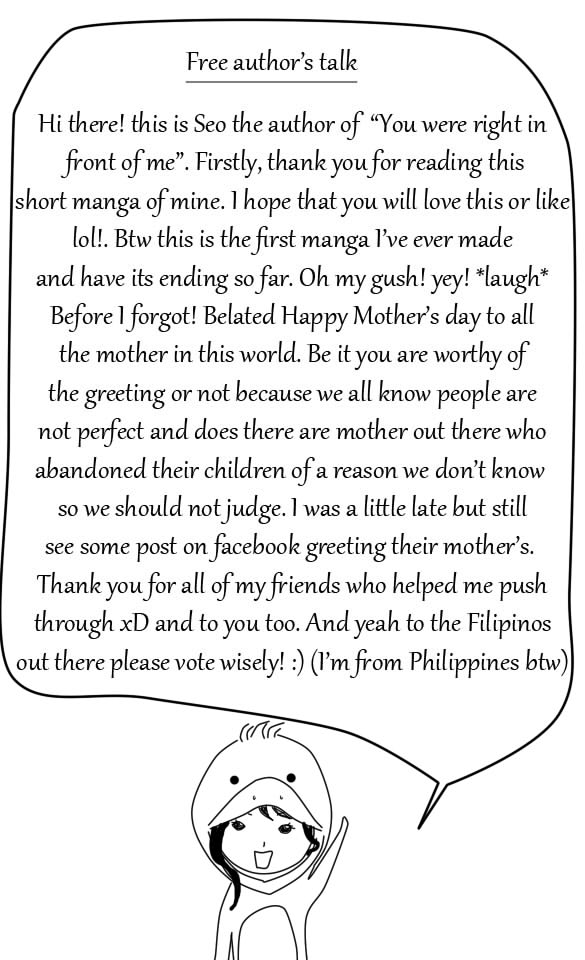 Free author's talk

Hi there! this is Seo the author of "You were right in front of me". Firstly, thank you for reading this short manga of mine. I hope that you will love this or like lol!. Btw this is the first manga I've ever made and have its ending so far. Oh my gush! yey! *laugh* Before I forgot! Belated Happy Mother's day to all the mother in this world. Be it you are worthy of the greeting or not because we all know people are not perfect and does there are mother out there who abandoned their children of a reason we don't know so we should not judge. I was a little late but still see some post on facebook greeting their mother's. Thank you for all of my friends who helped me push through xD and to you too. And yeah to the Filipinos out there please vote wisely! :) (I'm from Philippines btw)